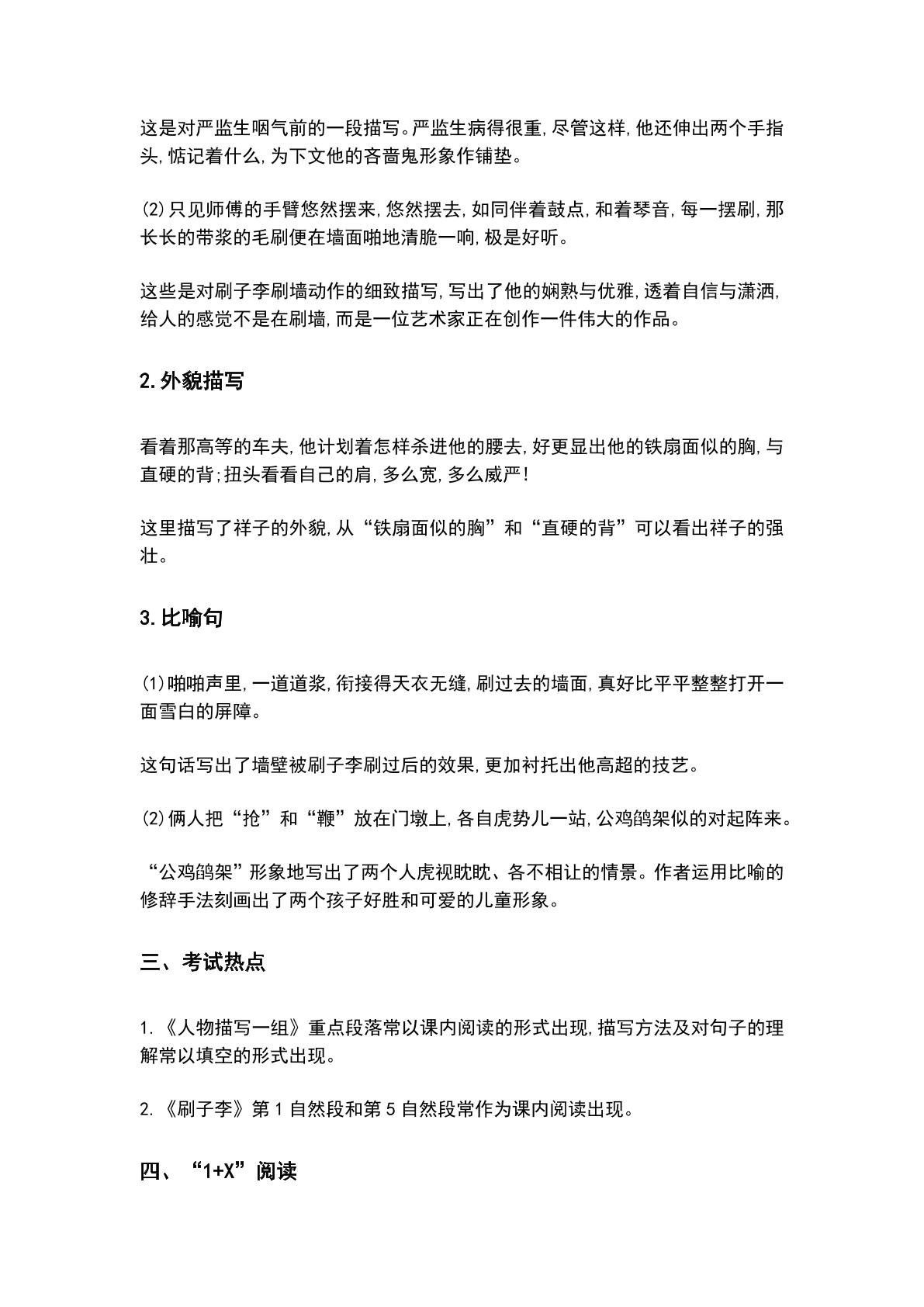 这是对严监生咽气前的一段描写。严监生病得很重,尽管这样,他还伸出两个手指头,惦记着什么,为下文他的吝啬鬼形象作铺垫。

⑵只见师傅的手臂悠然摆来,悠然摆去,如同伴着鼓点,和着琴音,每一摆刷,那长长的带浆的毛刷便在墙面啪地清脆一响,极是好听。

这些是对刷子李刷墙动作的细致描写,写出了他的娴熟与优雅,透着自信与潇洒,给人的感觉不是在刷墙,而是一位艺术家正在创作一件伟大的作品。

2.外貌描写

看着那高等的车夫,他计划着怎样杀进他的腰去,好更显出他的铁扇面似的胸,与直硬的背;扭头看看自己的肩,多么宽,多么威严!

这里描写了祥子的外貌,从“铁扇面似的胸”和“直硬的背”可以看出祥子的强壮。

3.比喻句

⑴啪啪声里,一道道浆,衔接得天衣无缝,刷过去的墙面,真好比平平整整打开一面雪白的屏障。

这句话写出了墙壁被刷子李刷过后的效果,更加衬托出他高超的技艺。

⑵俩人把“抢”和“鞭”放在门墩上,各自虎势儿一站,公鸡鹐架似的对起阵来。

“公鸡鹐架”形象地写出了两个人虎视眈眈、各不相让的情景。作者运用比喻的修辞手法刻画出了两个孩子好胜和可爱的儿童形象。

三、考试热点

1.《人物描写一组》重点段落常以课内阅读的形式出现,描写方法及对句子的理解常以填空的形式出现。

2.《刷子李》第1自然段和第5自然段常作为课内阅读出现。

四、“1+X”阅读